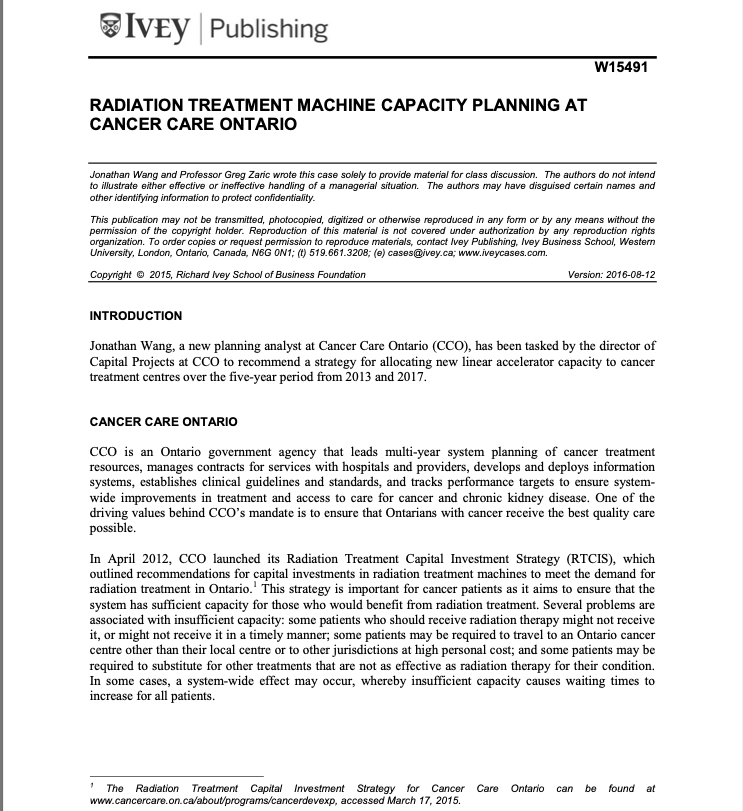 IVEY | Publishing

W15491

RADIATION TREATMENT MACHINE CAPACITY PLANNING AT CANCER CARE ONTARIO

Jonathan Wang and Professor Greg Zaric wrote this case solely to provide material for class discussion. The authors do not intend to illustrate either effective or ineffective handling of a managerial situation. The authors may have disguised certain names and other identifying information to protect confidentiality.

This publication may not be transmitted, photocopied, digitized or otherwise reproduced in any form or by any means without the permission of the copyright holder. Reproduction of this material is not covered under authorization by any reproduction rights organization. To order copies or request permission to reproduce materials, contact Ivey Publishing, Ivey Business School, Western University, London, Ontario, Canada, N6G 0N1; (t) 519.661.3208; (e) cases@ivey.ca; www.iveycases.com.

Copyright © 2015, Richard Ivey School of Business Foundation Version: 2016-08-12

INTRODUCTION

Jonathan Wang, a new planning analyst at Cancer Care Ontario (CCO), has been tasked by the director of Capital Projects at CCO to recommend a strategy for allocating new linear accelerator capacity to cancer treatment centres over the five-year period from 2013 and 2017.

CANCER CARE ONTARIO

CCO is an Ontario government agency that leads multi-year system planning of cancer treatment resources, manages contracts for services with hospitals and providers, develops and deploys information systems, establishes clinical guidelines and standards, and tracks performance targets to ensure system-wide improvements in treatment and access to care for cancer and chronic kidney disease. One of the driving values behind CCO's mandate is to ensure that Ontarians with cancer receive the best quality care possible.

In April 2012, CCO launched its Radiation Treatment Capital Investment Strategy (RTCIS), which outlined recommendations for capital investments in radiation treatment machines to meet the demand for radiation treatment in Ontario.$^1$ This strategy is important for cancer patients as it aims to ensure that the system has sufficient capacity for those who would benefit from radiation treatment. Several problems are associated with insufficient capacity: some patients who should receive radiation therapy might not receive it, or might not receive it in a timely manner; some patients may be required to travel to an Ontario cancer centre other than their local centre or to other jurisdictions at high personal cost; and some patients may be required to substitute for other treatments that are not as effective as radiation therapy for their condition. In some cases, a system-wide effect may occur, whereby insufficient capacity causes waiting times to increase for all patients.

$^1$ The Radiation Treatment Capital Investment Strategy for Cancer Care Ontario can be found at www.cancercare.on.ca/about/programs/cancerdevexp, accessed March 17, 2015.